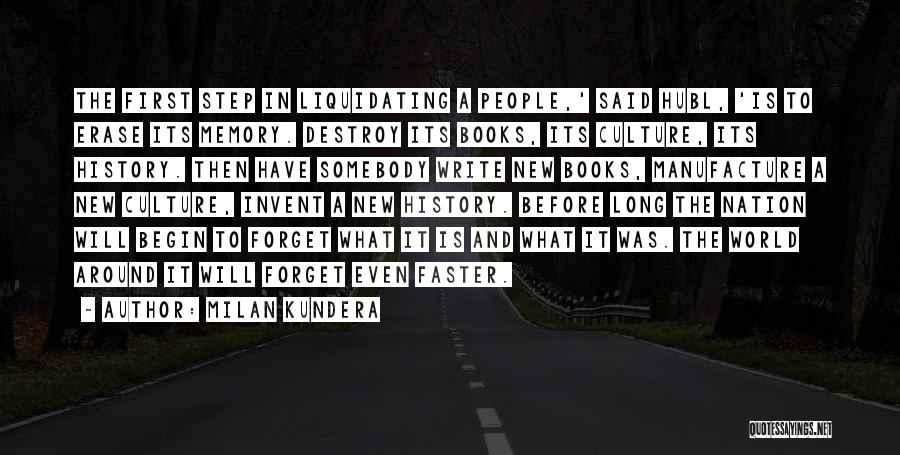 THE FIRST STEP IN LIQUIDATING A PEOPLE,' SAID HUBL, 'IS TO ERASE ITS MEMORY. DESTROY ITS BOOKS, ITS CULTURE, ITS HISTORY. THEN HAVE SOMEBODY WRITE NEW BOOKS, MANUFACTURE A NEW CULTURE, INVENT A NEW HISTORY. BEFORE LONG THE NATION WILL BEGIN TO FORGET WHAT IT IS AND WHAT IT WAS. THE WORLD AROUND IT WILL FORGET EVEN FASTER.

- AUTHOR: MILAN KUNDERA

QUOTESSAYINGS.NET